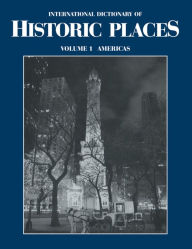 INTERNATIONAL DICTIONARY OF
HISTORIC PLACES
VOLUME 1 AMERICAS